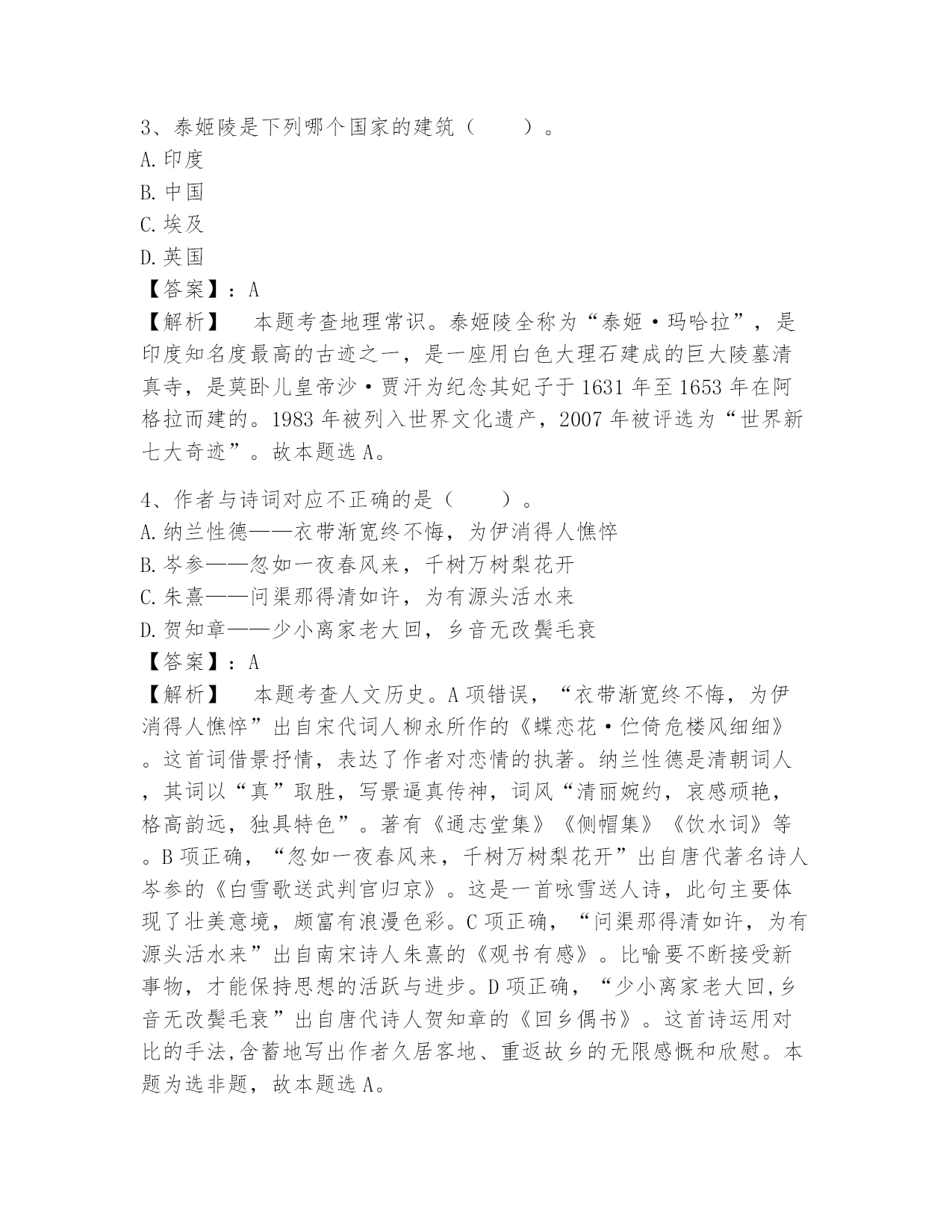 3、泰姬陵是下列哪个国家的建筑（　　）。
A.印度
B.中国
C.埃及
D.英国
【答案】：A
【解析】　本题考查地理常识。泰姬陵全称为“泰姬·玛哈拉”，是印度知名度最高的古迹之一，是一座用白色大理石建成的巨大陵墓清真寺，是莫卧儿皇帝沙·贾汗为纪念其妃子于1631年至1653年在阿格拉而建的。1983年被列入世界文化遗产，2007年被评选为“世界新七大奇迹”。故本题选A。

4、作者与诗词对应不正确的是（　　）。
A.纳兰性德——衣带渐宽终不悔，为伊消得人憔悴
B.岑参——忽如一夜春风来，千树万树梨花开
C.朱熹——问渠那得清如许，为有源头活水来
D.贺知章——少小离家老大回，乡音无改鬓毛衰
【答案】：A
【解析】　本题考查人文历史。A项错误，“衣带渐宽终不悔，为伊消得人憔悴”出自宋代词人柳永所作的《蝶恋花·伫倚危楼风细细》。这首词借景抒情，表达了作者对恋情的执著。纳兰性德是清朝词人，其词以“真”取胜，写景逼真传神，词风“清丽婉约，哀感顽艳，格高韵远，独具特色”。著有《通志堂集》《侧帽集》《饮水词》等。B项正确，“忽如一夜春风来，千树万树梨花开”出自唐代著名诗人岑参的《白雪歌送武判官归京》。这是一首咏雪送人诗，此句主要体现了壮美意境，颇富有浪漫色彩。C项正确，“问渠那得清如许，为有源头活水来”出自南宋诗人朱熹的《观书有感》。比喻要不断接受新事物，才能保持思想的活跃与进步。D项正确，“少小离家老大回,乡音无改鬓毛衰”出自唐代诗人贺知章的《回乡偶书》。这首诗运用对比的手法,含蓄地写出作者久居客地、重返故乡的无限感慨和欣慰。本题为选非题，故本题选A。